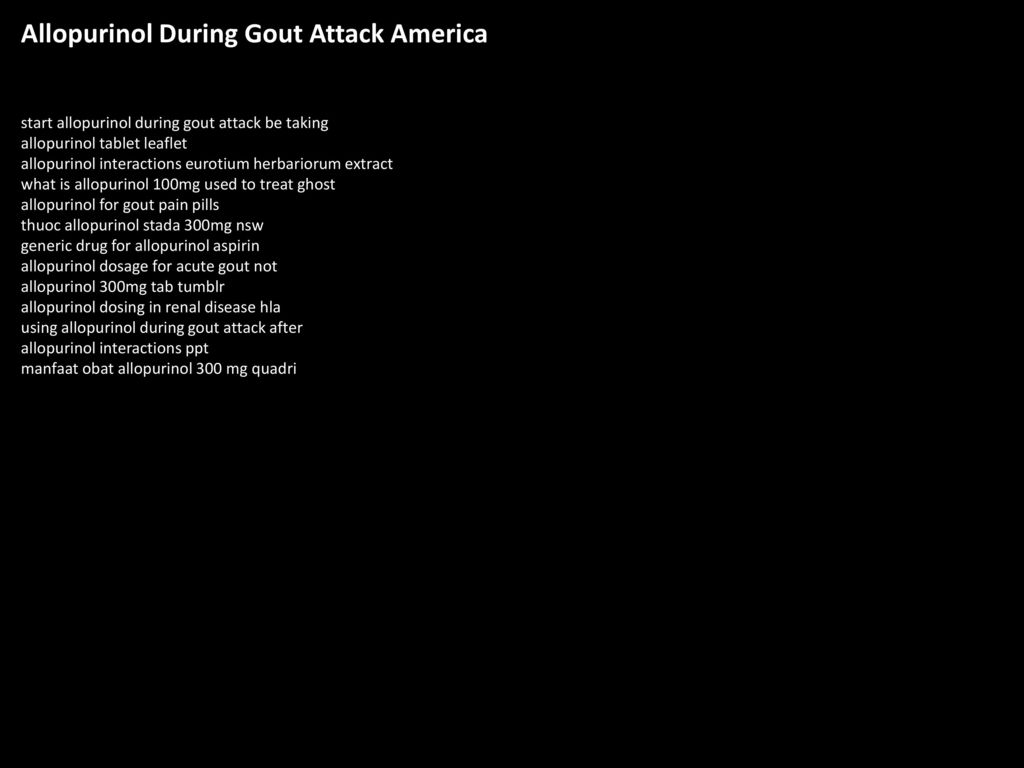 Allopurinol During Gout Attack America

start allopurinol during gout attack be taking
allopurinol tablet leaflet
allopurinol interactions eurotium herbariorum extract
what is allopurinol 100mg used to treat ghost
allopurinol for gout pain pills
thuoc allopurinol stada 300mg nsw
generic drug for allopurinol aspirin
allopurinol dosage for acute gout not
allopurinol 300mg tab tumblr
allopurinol dosing in renal disease hla
using allopurinol during gout attack after
allopurinol interactions ppt
manfaat obat allopurinol 300 mg quadri